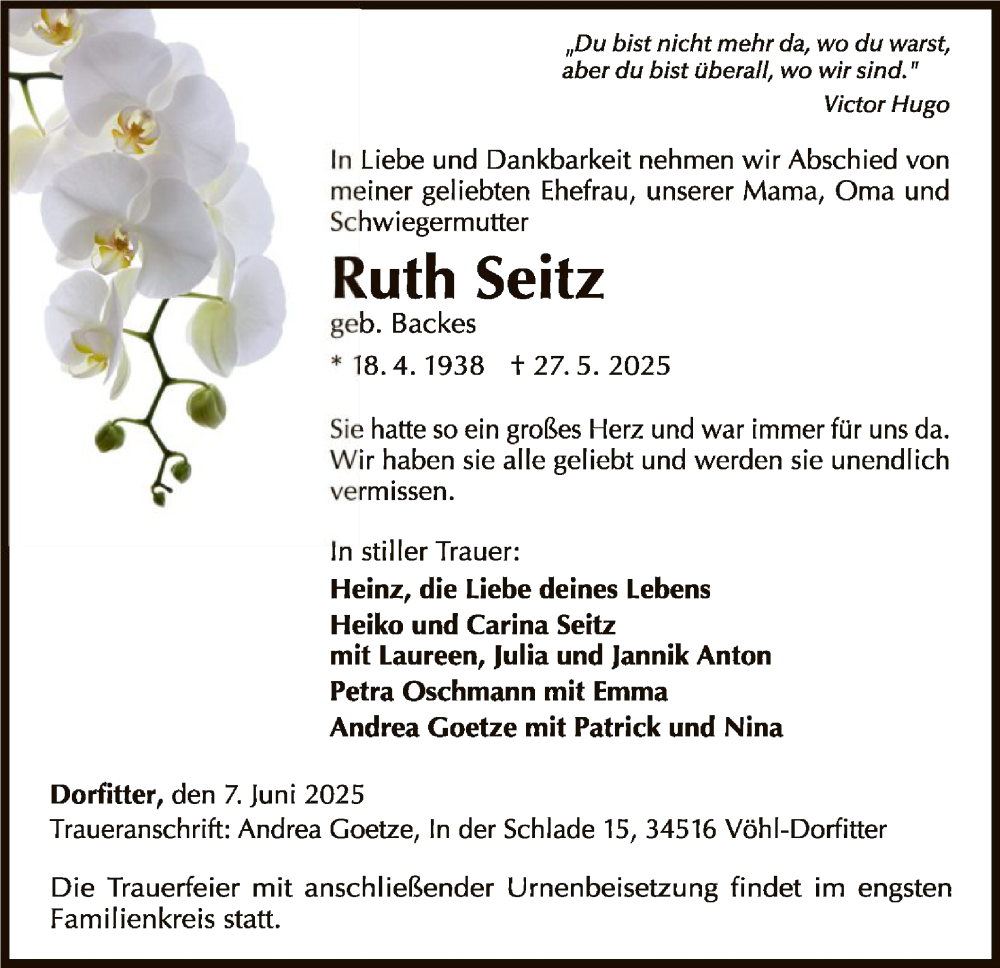 „Du bist nicht mehr da, wo du warst, aber du bist überall, wo wir sind."
Victor Hugo

In Liebe und Dankbarkeit nehmen wir Abschied von meiner geliebten Ehefrau, unserer Mama, Oma und Schwiegermutter

Ruth Seitz
geb. Backes
* 18. 4. 1938 † 27. 5. 2025

Sie hatte so ein großes Herz und war immer für uns da. Wir haben sie alle geliebt und werden sie unendlich vermissen.

In stiller Trauer:
Heinz, die Liebe deines Lebens
Heiko und Carina Seitz
mit Laureen, Julia und Jannik Anton
Petra Oschmann mit Emma
Andrea Goetze mit Patrick und Nina

Dorfitter, den 7. Juni 2025
Traueranschrift: Andrea Goetze, In der Schlade 15, 34516 Vöhl-Dorfitter

Die Trauerfeier mit anschließender Urnenbeisetzung findet im engsten Familienkreis statt.